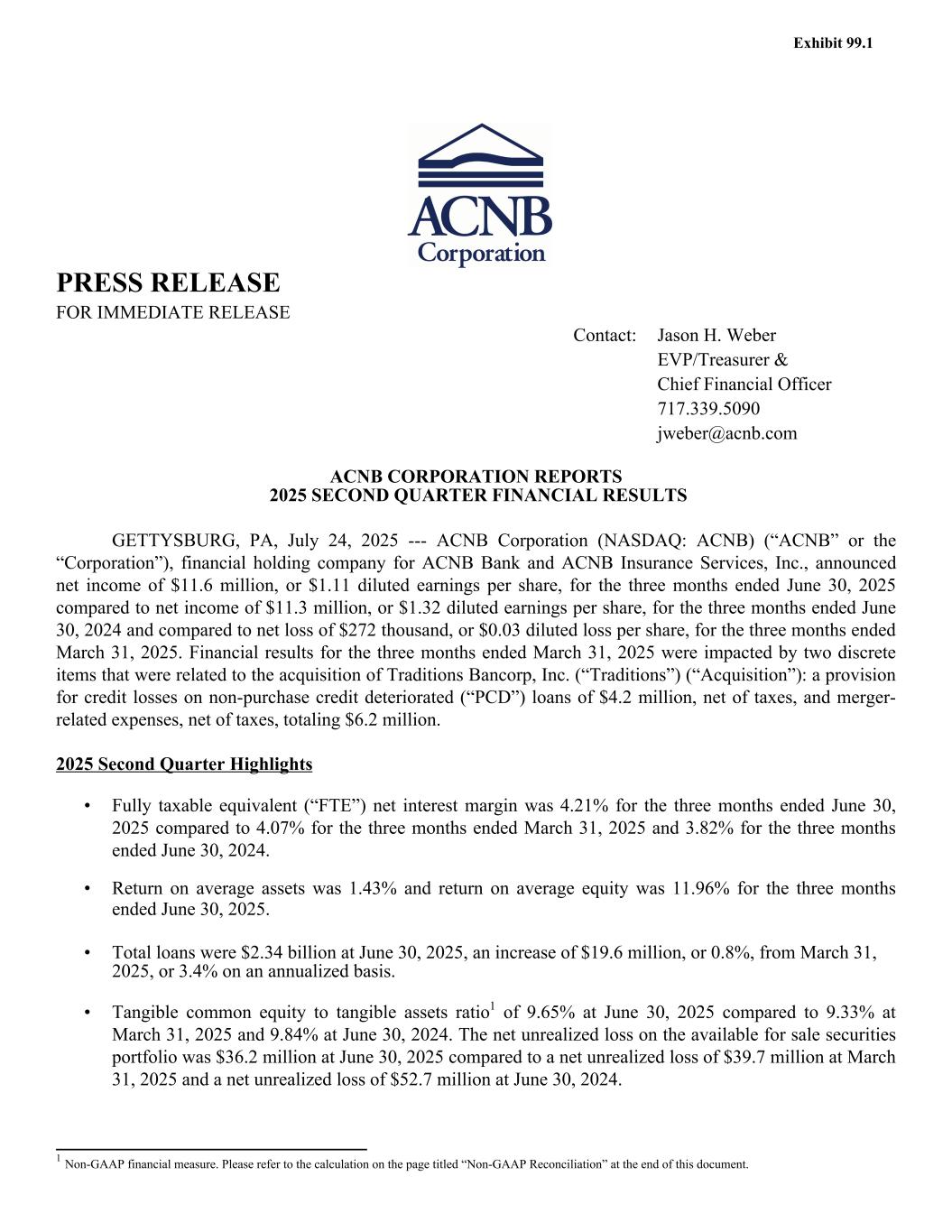 Exhibit 99.1

ACNB
Corporation

PRESS RELEASE
FOR IMMEDIATE RELEASE

Contact: Jason H. Weber
EVP/Treasurer &
Chief Financial Officer
717.339.5090
jweber@acnb.com

ACNB CORPORATION REPORTS
2025 SECOND QUARTER FINANCIAL RESULTS

GETTYSBURG, PA, July 24, 2025 --- ACNB Corporation (NASDAQ: ACNB) (“ACNB” or the “Corporation”), financial holding company for ACNB Bank and ACNB Insurance Services, Inc., announced net income of \$11.6 million, or \$1.11 diluted earnings per share, for the three months ended June 30, 2025 compared to net income of \$11.3 million, or \$1.32 diluted earnings per share, for the three months ended June 30, 2024 and compared to net loss of \$272 thousand, or \$0.03 diluted loss per share, for the three months ended March 31, 2025. Financial results for the three months ended March 31, 2025 were impacted by two discrete items that were related to the acquisition of Traditions Bancorp, Inc. (“Traditions”) (“Acquisition”): a provision for credit losses on non-purchase credit deteriorated (“PCD”) loans of \$4.2 million, net of taxes, and merger-related expenses, net of taxes, totaling \$6.2 million.

2025 Second Quarter Highlights

• Fully taxable equivalent (“FTE”) net interest margin was 4.21% for the three months ended June 30, 2025 compared to 4.07% for the three months ended March 31, 2025 and 3.82% for the three months ended June 30, 2024.

• Return on average assets was 1.43% and return on average equity was 11.96% for the three months ended June 30, 2025.

• Total loans were \$2.34 billion at June 30, 2025, an increase of \$19.6 million, or 0.8%, from March 31, 2025, or 3.4% on an annualized basis.

• Tangible common equity to tangible assets ratio$^1$ of 9.65% at June 30, 2025 compared to 9.33% at March 31, 2025 and 9.84% at June 30, 2024. The net unrealized loss on the available for sale securities portfolio was \$36.2 million at June 30, 2025 compared to a net unrealized loss of \$39.7 million at March 31, 2025 and a net unrealized loss of \$52.7 million at June 30, 2024.

$^1$ Non-GAAP financial measure. Please refer to the calculation on the page titled “Non-GAAP Reconciliation” at the end of this document.